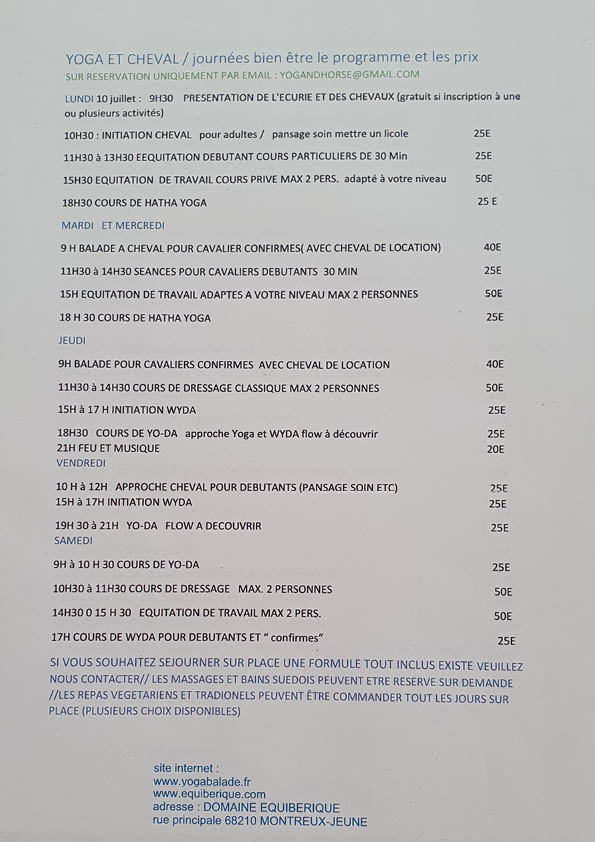 YOGA ET CHEVAL / journées bien être le programme et les prix
SUR RESERVATION UNIQUEMENT PAR EMAIL : YOGANDHORSE@GMAIL.COM

LUNDI 10 juillet : 9H30 PRESENTATION DE L'ECURIE ET DES CHEVAUX (gratuit si inscription à une ou plusieurs activités)

10H30 : INITIATION CHEVAL pour adultes / pansage soin mettre un licole 25E

11H30 à 13H30 EEQUITATION DEBUTANT COURS PARTICULIERS DE 30 Min 25E

15H30 EQUITATION DE TRAVAIL COURS PRIVE MAX 2 PERS. adapté à votre niveau 50E

18H30 COURS DE HATHA YOGA 25 E

MARDI ET MERCREDI

9 H BALADE A CHEVAL POUR CAVALIER CONFIRMES( AVEC CHEVAL DE LOCATION) 40E

11H30 à 14H30 SEANCES POUR CAVALIERS DEBUTANTS 30 MIN 25E

15H EQUITATION DE TRAVAIL ADAPTES A VOTRE NIVEAU MAX 2 PERSONNES 50E

18 H 30 COURS DE HATHA YOGA 25E

JEUDI

9H BALADE POUR CAVALIERS CONFIRMES AVEC CHEVAL DE LOCATION 40E

11H30 à 14H30 COURS DE DRESSAGE CLASSIQUE MAX 2 PERSONNES 50E

15H à 17 H INITIATION WYDA 25E

18H30 COURS DE YO-DA approche Yoga et WYDA flow à découvrir 25E
21H FEU ET MUSIQUE 20E
VENDREDI

10 H à 12H APPROCHE CHEVAL POUR DEBUTANTS (PANSAGE SOIN ETC) 25E
15H à 17H INITIATION WYDA 25E

19H 30 à 21H YO-DA FLOW A DECOUVRIR 25E
SAMEDI

9H à 10 H 30 COURS DE YO-DA 25E

10H30 à 11H30 COURS DE DRESSAGE MAX. 2 PERSONNES 50E

14H30 0 15 H 30 EQUITATION DE TRAVAIL MAX 2 PERS. 50E

17H COURS DE WYDA POUR DEBUTANTS ET " confirmes" 25E

SI VOUS SOUHAITEZ SEJOURNER SUR PLACE UNE FORMULE TOUT INCLUS EXISTE VEUILLEZ NOUS CONTACTER// LES MASSAGES ET BAINS SUEDOIS PEUVENT ETRE RESERVE SUR DEMANDE //LES REPAS VEGETARIENS ET TRADIONELS PEUVENT ÊTRE COMMANDER TOUT LES JOURS SUR PLACE (PLUSIEURS CHOIX DISPONIBLES)

site internet :
www.yogabalade.fr
www.equiberique.com
adresse : DOMAINE EQUIBERIQUE
rue principale 68210 MONTREUX-JEUNE